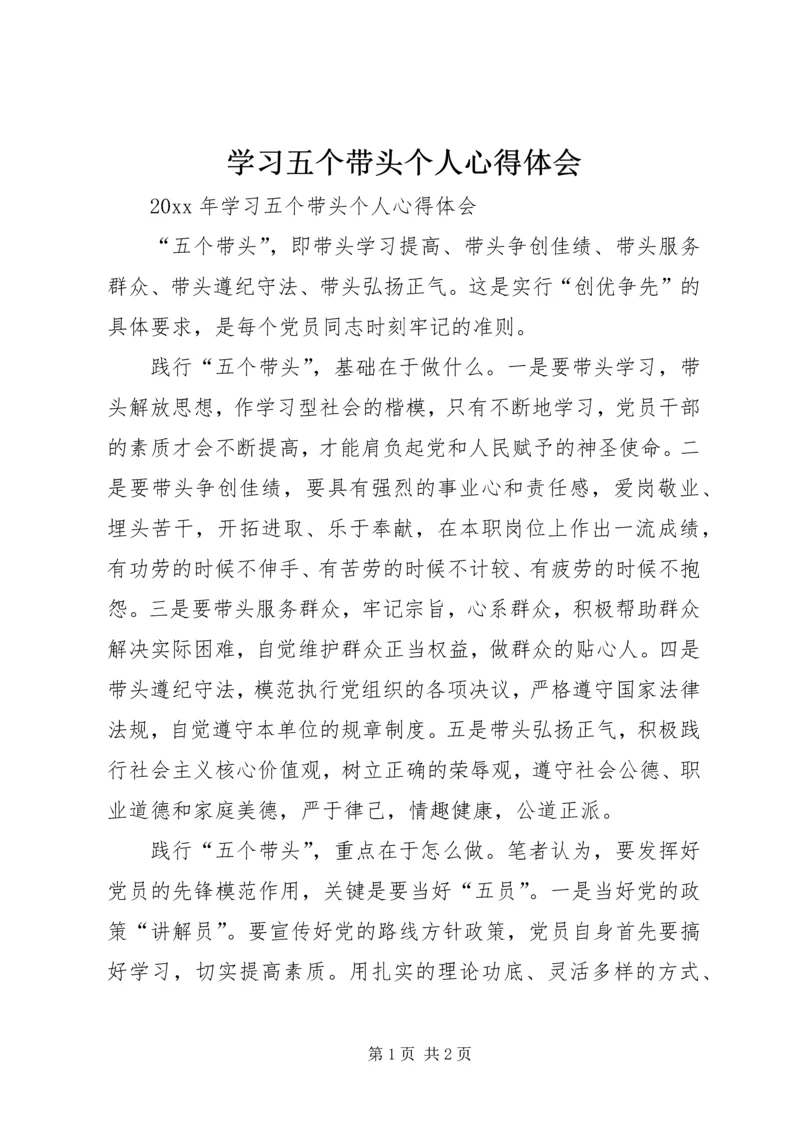 学习五个带头个人心得体会

20xx 年学习五个带头个人心得体会

“五个带头”，即带头学习提高、带头争创佳绩、带头服务群众、带头遵纪守法、带头弘扬正气。这是实行“创优争先”的具体要求，是每个党员同志时刻牢记的准则。

践行“五个带头”，基础在于做什么。一是要带头学习，带头解放思想，作学习型社会的楷模，只有不断地学习，党员干部的素质才会不断提高，才能肩负起党和人民赋予的神圣使命。二是要带头争创佳绩，要具有强烈的事业心和责任感，爱岗敬业、埋头苦干，开拓进取、乐于奉献，在本职岗位上作出一流成绩，有功劳的时候不伸手、有苦劳的时候不计较、有疲劳的时候不抱怨。三是要带头服务群众，牢记宗旨，心系群众，积极帮助群众解决实际困难，自觉维护群众正当权益，做群众的贴心人。四是带头遵纪守法，模范执行党组织的各项决议，严格遵守国家法律法规，自觉遵守本单位的规章制度。五是带头弘扬正气，积极践行社会主义核心价值观，树立正确的荣辱观，遵守社会公德、职业道德和家庭美德，严于律己，情趣健康，公道正派。

践行“五个带头”，重点在于怎么做。笔者认为，要发挥好党员的先锋模范作用，关键是要当好“五员”。一是当好党的政策“讲解员”。要宣传好党的路线方针政策，党员自身首先要搞好学习，切实提高素质。用扎实的理论功底、灵活多样的方式、

第 1 页 共 2 页